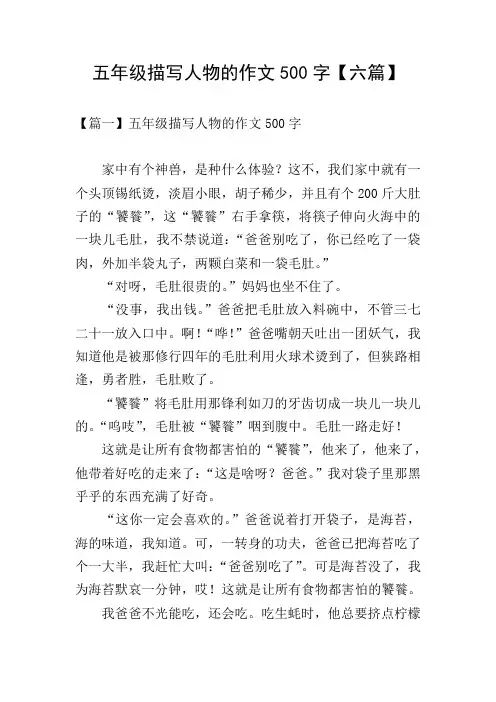 五年级描写人物的作文 500 字【六篇】

【篇一】五年级描写人物的作文 500 字

家中有个神兽，是种什么体验？这不，我们家中就有一个头顶锡纸烫，淡眉小眼，胡子稀少，并且有个 200 斤大肚子的“饕餮”，这“饕餮”右手拿筷，将筷子伸向火海中的一块儿毛肚，我不禁说道：“爸爸别吃了，你已经吃了一袋肉，外加半袋丸子，两颗白菜和一袋毛肚。”

“对呀，毛肚很贵的。”妈妈也坐不住了。

“没事，我出钱。”爸爸把毛肚放入料碗中，不管三七二十一放入口中。啊！“哗！”爸爸嘴朝天吐出一团妖气，我知道他是被那修行四年的毛肚利用火球术烫到了，但狭路相逢，勇者胜，毛肚败了。

“饕餮”将毛肚用那锋利如刀的牙齿切成一块儿一块儿的。“呜吱”，毛肚被“饕餮”咽到腹中。毛肚一路走好！

这就是让所有食物都害怕的“饕餮”，他来了，他来了，他带着好吃的走来了：“这是啥呀？爸爸。”我对袋子里那黑乎乎的东西充满了好奇。

“这你一定会喜欢的。”爸爸说着打开袋子，是海苔，海的味道，我知道。可，一转身的功夫，爸爸已把海苔吃了个一大半，我赶忙大叫：“爸爸别吃了”。可是海苔没了，我为海苔默哀一分钟，哎！这就是让所有食物都害怕的饕餮。

我爸爸不光能吃，还会吃。吃生蚝时，他总要挤点柠檬